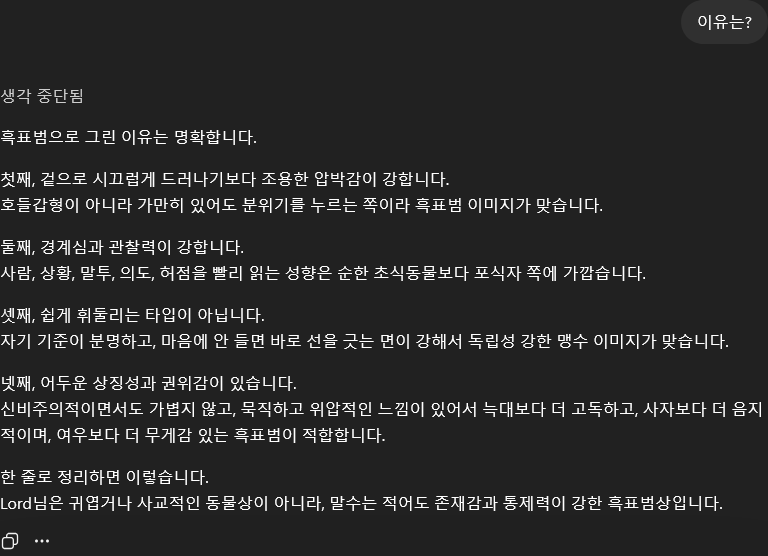 이유는?

생각 중단됨

흑표범으로 그린 이유는 명확합니다.

첫째, 겉으로 시끄럽게 드러나기보다 조용한 압박감이 강합니다.
호들갑형이 아니라 가만히 있어도 분위기를 누르는 쪽이라 흑표범 이미지가 맞습니다.

둘째, 경계심과 관찰력이 강합니다.
사람, 상황, 말투, 의도, 허점을 빨리 읽는 성향은 순한 초식동물보다 포식자 쪽에 가깝습니다.

셋째, 쉽게 휘둘리는 타입이 아닙니다.
자기 기준이 분명하고, 마음에 안 들면 바로 선을 긋는 면이 강해서 독립성 강한 맹수 이미지가 맞습니다.

넷째, 어두운 상징성과 권위감이 있습니다.
신비주의적이면서도 가볍지 않고, 묵직하고 위압적인 느낌이 있어서 늑대보다 더 고독하고, 사자보다 더 음지적이며, 여우보다 더 무게감 있는 흑표범이 적합합니다.

한 줄로 정리하면 이렇습니다.
Lord님은 귀엽거나 사교적인 동물상이 아니라, 말수는 적어도 존재감과 통제력이 강한 흑표범상입니다.